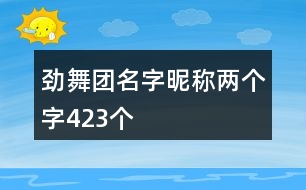 劲舞团名字昵称两个字423个